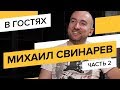 В ГОСТЯХ
МИХАИЛ СВИНАРЕВ
ЧАСТЬ 2